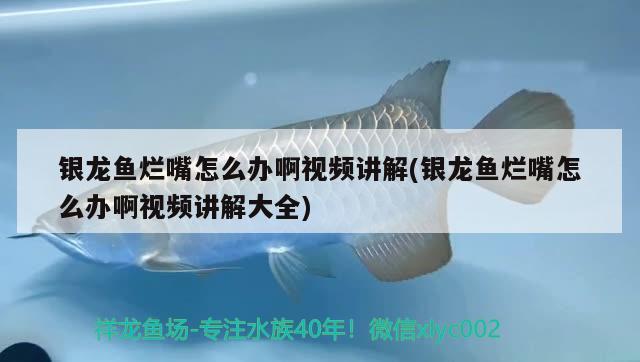 银龙鱼烂嘴怎么办啊视频讲解(银龙鱼烂嘴怎么办啊视频讲解大全)

祥龙鱼场-专注水族40年！微信xlyc002